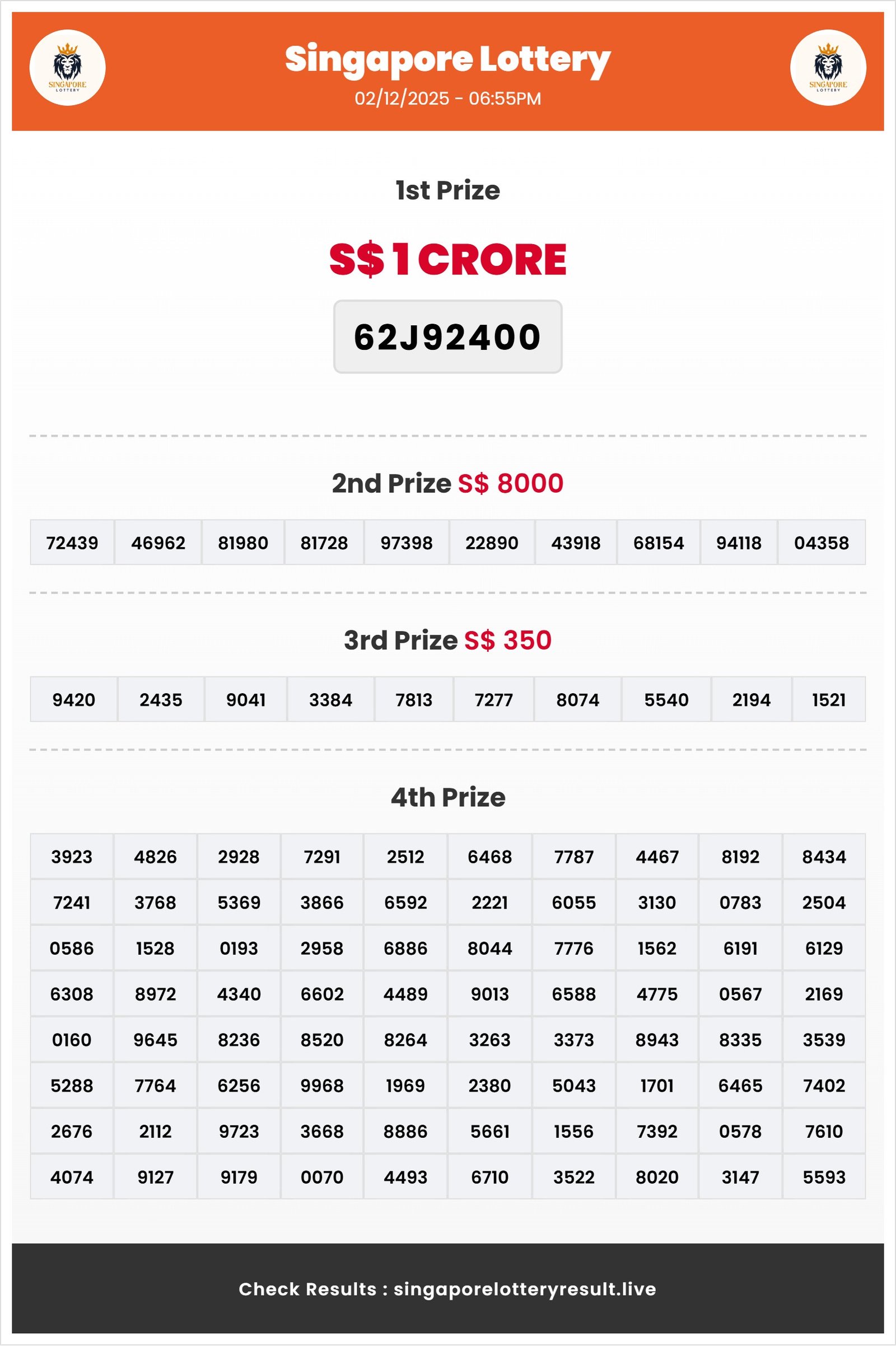 SINGAPORE LOTTERY

Singapore Lottery
02/12/2025 - 06:55PM

SINGAPORE LOTTERY

1st Prize

S$ 1 CRORE

62J92400

2nd Prize S$ 8000

| 72439 | 46962 | 81980 | 81728 | 97398 | 22890 | 43918 | 68154 | 94118 | 04358 |
|---|---|---|---|---|---|---|---|---|---|

3rd Prize S$ 350

| 9420 | 2435 | 9041 | 3384 | 7813 | 7277 | 8074 | 5540 | 2194 | 1521 |
|---|---|---|---|---|---|---|---|---|---|

4th Prize

| 3923 | 4826 | 2928 | 7291 | 2512 | 6468 | 7787 | 4467 | 8192 | 8434 |
|---|---|---|---|---|---|---|---|---|---|
| 7241 | 3768 | 5369 | 3866 | 6592 | 2221 | 6055 | 3130 | 0783 | 2504 |
| 0586 | 1528 | 0193 | 2958 | 6886 | 8044 | 7776 | 1562 | 6191 | 6129 |
| 6308 | 8972 | 4340 | 6602 | 4489 | 9013 | 6588 | 4775 | 0567 | 2169 |
| 0160 | 9645 | 8236 | 8520 | 8264 | 3263 | 3373 | 8943 | 8335 | 3539 |
| 5288 | 7764 | 6256 | 9968 | 1969 | 2380 | 5043 | 1701 | 6465 | 7402 |
| 2676 | 2112 | 9723 | 3668 | 8886 | 5661 | 1556 | 7392 | 0578 | 7610 |
| 4074 | 9127 | 9179 | 0070 | 4493 | 6710 | 3522 | 8020 | 3147 | 5593 |

Check Results : singaporelotteryresult.live